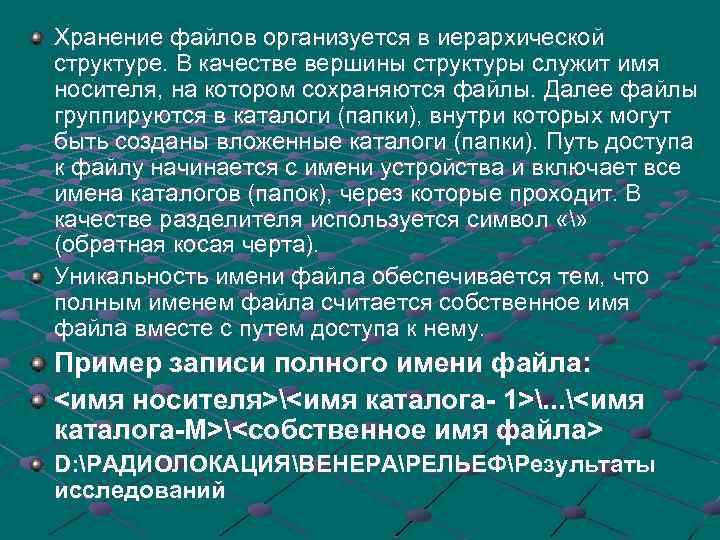 Хранение файлов организуется в иерархической структуре. В качестве вершины структуры служит имя носителя, на котором сохраняются файлы. Далее файлы группируются в каталоги (папки), внутри которых могут быть созданы вложенные каталоги (папки). Путь доступа к файлу начинается с имени устройства и включает все имена каталогов (папок), через которые проходит. В качестве разделителя используется символ «\» (обратная косая черта).

Уникальность имени файла обеспечивается тем, что полным именем файла считается собственное имя файла вместе с путем доступа к нему.

Пример записи полного имени файла:

<имя носителя>\<имя каталога- 1>\...\<имя каталога-М>\<собственное имя файла>

D:\РАДИОЛОКАЦИЯ\ВЕНЕРА\РЕЛЬЕФ\Результаты исследований